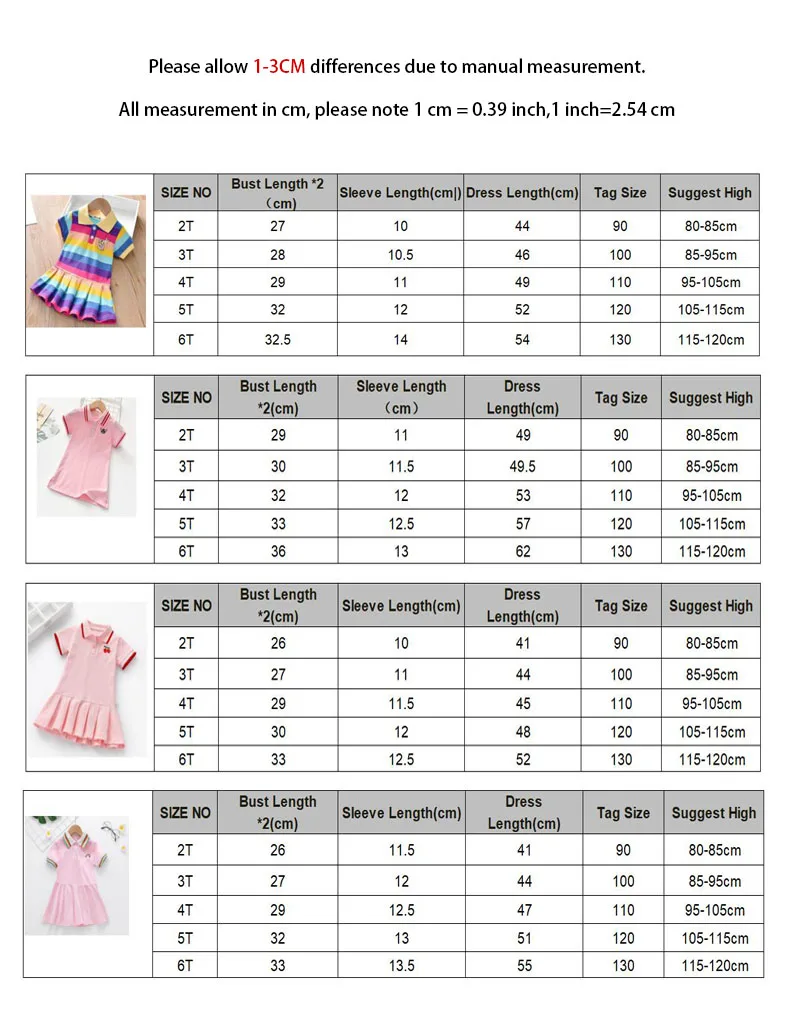 Please allow 1-3CM differences due to manual measurement.

All measurement in cm, please note 1 cm = 0.39 inch,1 inch=2.54 cm

| SIZE NO | Bust Length *2 （cm） | Sleeve Length(cm\|) | Dress Length(cm) | Tag Size | Suggest High |
|---|---|---|---|---|---|
| 2T | 27 | 10 | 44 | 90 | 80-85cm |
| 3T | 28 | 10.5 | 46 | 100 | 85-95cm |
| 4T | 29 | 11 | 49 | 110 | 95-105cm |
| 5T | 32 | 12 | 52 | 120 | 105-115cm |
| 6T | 32.5 | 14 | 54 | 130 | 115-120cm |

| SIZE NO | Bust Length *2(cm) | Sleeve Length （cm） | Dress Length(cm) | Tag Size | Suggest High |
|---|---|---|---|---|---|
| 2T | 29 | 11 | 49 | 90 | 80-85cm |
| 3T | 30 | 11.5 | 49.5 | 100 | 85-95cm |
| 4T | 32 | 12 | 53 | 110 | 95-105cm |
| 5T | 33 | 12.5 | 57 | 120 | 105-115cm |
| 6T | 36 | 13 | 62 | 130 | 115-120cm |

| SIZE NO | Bust Length *2(cm) | Sleeve Length(cm) | Dress Length(cm) | Tag Size | Suggest High |
|---|---|---|---|---|---|
| 2T | 26 | 10 | 41 | 90 | 80-85cm |
| 3T | 27 | 11 | 44 | 100 | 85-95cm |
| 4T | 29 | 11.5 | 45 | 110 | 95-105cm |
| 5T | 30 | 12 | 48 | 120 | 105-115cm |
| 6T | 33 | 12.5 | 52 | 130 | 115-120cm |

| SIZE NO | Bust Length *2(cm) | Sleeve Length(cm) | Dress Length(cm) | Tag Size | Suggest High |
|---|---|---|---|---|---|
| 2T | 26 | 11.5 | 41 | 90 | 80-85cm |
| 3T | 27 | 12 | 44 | 100 | 85-95cm |
| 4T | 29 | 12.5 | 47 | 110 | 95-105cm |
| 5T | 32 | 13 | 51 | 120 | 105-115cm |
| 6T | 33 | 13.5 | 55 | 130 | 115-120cm |